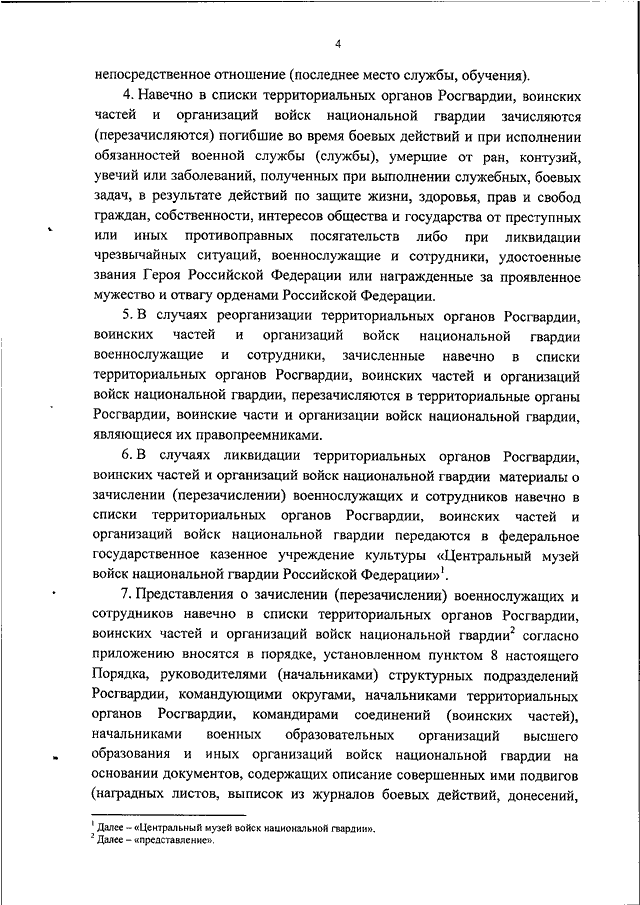 4

непосредственное отношение (последнее место службы, обучения).

4. Навечно в списки территориальных органов Росгвардии, воинских частей и организаций войск национальной гвардии зачисляются (перезачисляются) погибшие во время боевых действий и при исполнении обязанностей военной службы (службы), умершие от ран, контузий, увечий или заболеваний, полученных при выполнении служебных, боевых задач, в результате действий по защите жизни, здоровья, прав и свобод граждан, собственности, интересов общества и государства от преступных или иных противоправных посягательств либо при ликвидации чрезвычайных ситуаций, военнослужащие и сотрудники, удостоенные звания Героя Российской Федерации или награжденные за проявленное мужество и отвагу орденами Российской Федерации.

5. В случаях реорганизации территориальных органов Росгвардии, воинских частей и организаций войск национальной гвардии военнослужащие и сотрудники, зачисленные навечно в списки территориальных органов Росгвардии, воинских частей и организаций войск национальной гвардии, перезачисляются в территориальные органы Росгвардии, воинские части и организации войск национальной гвардии, являющиеся их правопреемниками.

6. В случаях ликвидации территориальных органов Росгвардии, воинских частей и организаций войск национальной гвардии материалы о зачислении (перезачислении) военнослужащих и сотрудников навечно в списки территориальных органов Росгвардии, воинских частей и организаций войск национальной гвардии передаются в федеральное государственное казенное учреждение культуры «Центральный музей войск национальной гвардии Российской Федерации»$^1$.

7. Представления о зачислении (перезачислении) военнослужащих и сотрудников навечно в списки территориальных органов Росгвардии, воинских частей и организаций войск национальной гвардии$^2$ согласно приложению вносятся в порядке, установленном пунктом 8 настоящего Порядка, руководителями (начальниками) структурных подразделений Росгвардии, командующими округами, начальниками территориальных органов Росгвардии, командирами соединений (воинских частей), начальниками военных образовательных организаций высшего образования и иных организаций войск национальной гвардии на основании документов, содержащих описание совершенных ими подвигов (наградных листов, выписок из журналов боевых действий, донесений,

$^1$ Далее – «Центральный музей войск национальной гвардии».
$^2$ Далее – «представление».